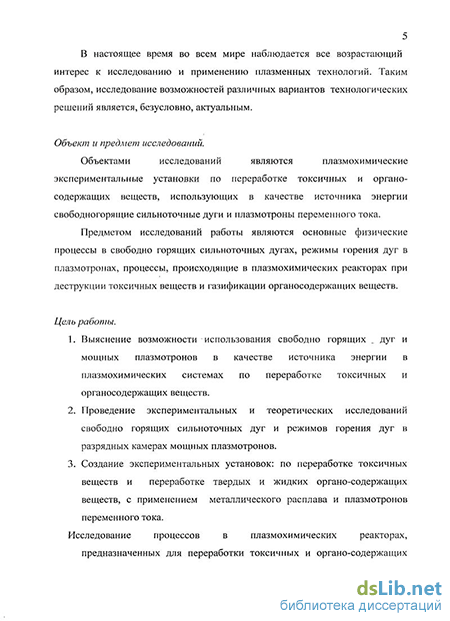 5

В настоящее время во всем мире наблюдается все возрастающий интерес к исследованию и применению плазменных технологий. Таким образом, исследование возможностей различных вариантов технологических решений является, безусловно, актуальным.

Объект и предмет исследований.

Объектами исследований являются плазмохимические экспериментальные установки по переработке токсичных и органо-содержащих веществ, использующих в качестве источника энергии свободногорящие сильноточные дуги и плазмотроны переменного тока.

Предметом исследований работы являются основные физические процессы в свободно горящих сильноточных дугах, режимы горения дуг в плазмотронах, процессы, происходящие в плазмохимических реакторах при деструкции токсичных веществ и газификации органосодержащих веществ.

Цель работы.

1. Выяснение возможности использования свободно горящих дуг и мощных плазмотронов в качестве источника энергии в плазмохимических системах по переработке токсичных и органосодержащих веществ.
2. Проведение экспериментальных и теоретических исследований свободно горящих сильноточных дуг и режимов горения дуг в разрядных камерах мощных плазмотронов.
3. Создание экспериментальных установок: по переработке токсичных веществ и переработке твердых и жидких органо-содержащих веществ, с применением металлического расплава и плазмотронов переменного тока.

Исследование процессов в плазмохимических реакторах, предназначенных для переработки токсичных и органо-содержащих

dsLib.net
библиотека диссертаций